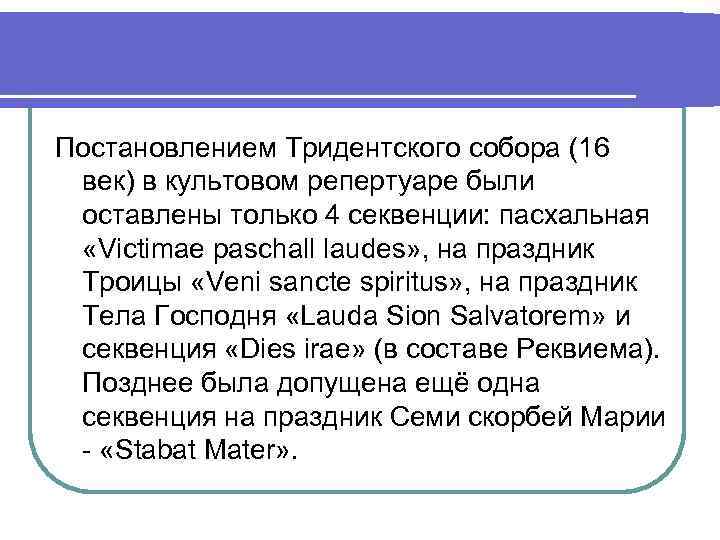 Постановлением Тридентского собора (16 век) в культовом репертуаре были оставлены только 4 секвенции: пасхальная «Victimae paschall laudes», на праздник Троицы «Veni sancte spiritus», на праздник Тела Господня «Lauda Sion Salvatorem» и секвенция «Dies irae» (в составе Реквиема). Позднее была допущена ещё одна секвенция на праздник Семи скорбей Марии - «Stabat Mater».